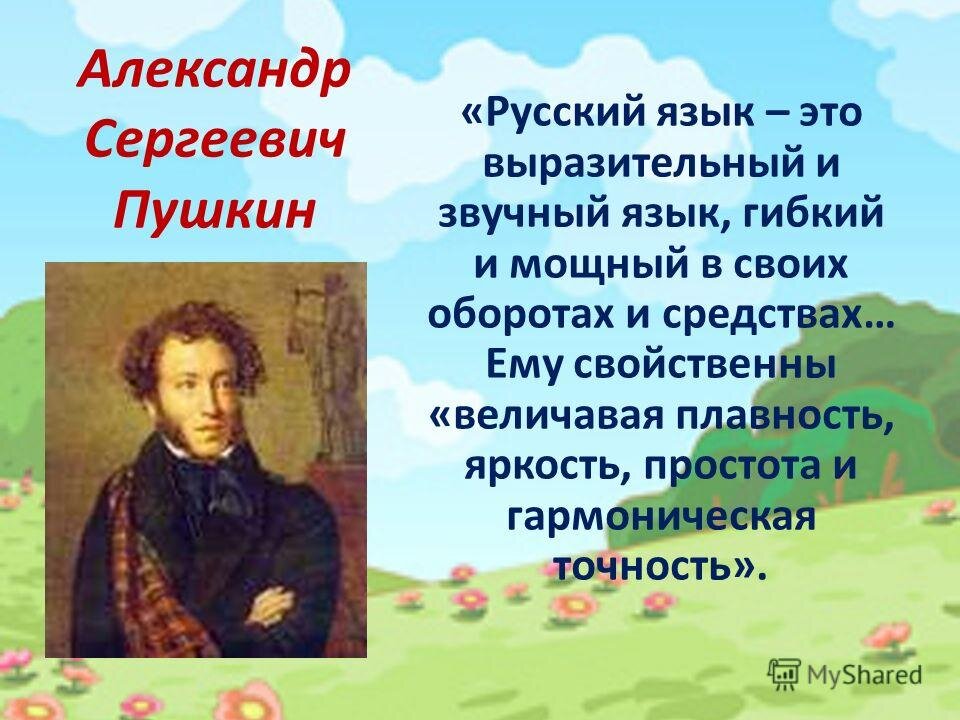 Александр Сергеевич Пушкин

«Русский язык – это выразительный и звучный язык, гибкий и мощный в своих оборотах и средствах… Ему свойственны «величавая плавность, яркость, простота и гармоническая точность».

MyShared